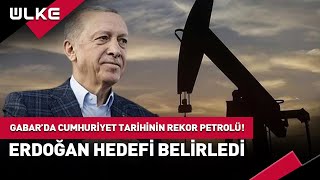 ÜLKE

GABAR'DA CUMHURİYET TARİHİNİN REKOR PETROLÜ!

ERDOĞAN HEDEFİ BELİRLEDİ